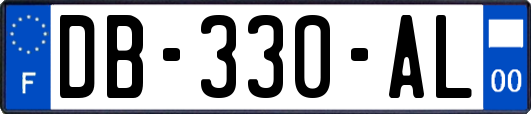 F
DB-330-AL
00